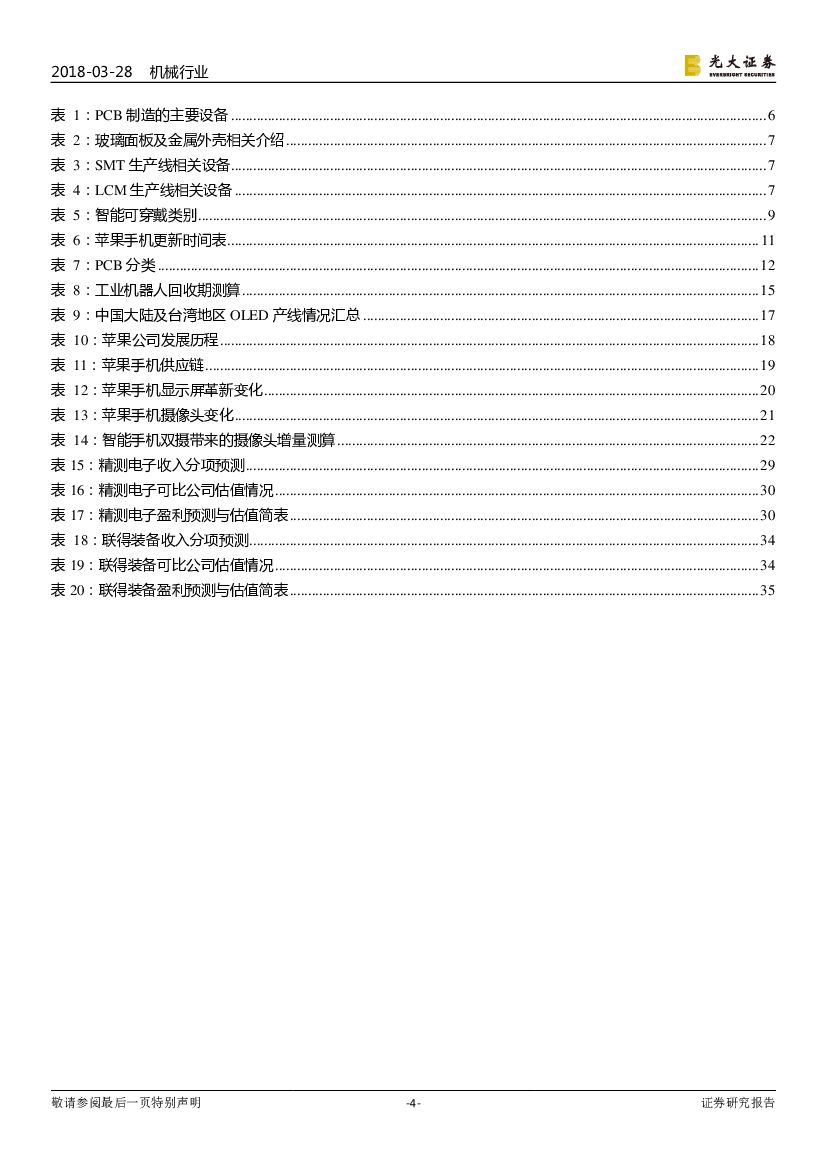 2018-03-28 机械行业

光大证券 EVERBRIGHT SECURITIES

表 1：PCB 制造的主要设备 ........ 6
表 2：玻璃面板及金属外壳相关介绍 ........ 7
表 3：SMT 生产线相关设备 ........ 7
表 4：LCM 生产线相关设备 ........ 7
表 5：智能可穿戴类别 ........ 9
表 6：苹果手机更新时间表 ........ 11
表 7：PCB 分类 ........ 12
表 8：工业机器人回收期测算 ........ 15
表 9：中国大陆及台湾地区 OLED 产线情况汇总 ........ 17
表 10：苹果公司发展历程 ........ 18
表 11：苹果手机供应链 ........ 19
表 12：苹果手机显示屏革新变化 ........ 20
表 13：苹果手机摄像头变化 ........ 21
表 14：智能手机双摄带来的摄像头增量测算 ........ 22
表 15：精测电子收入分项预测 ........ 29
表 16：精测电子可比公司估值情况 ........ 30
表 17：精测电子盈利预测与估值简表 ........ 30
表 18：联得装备收入分项预测 ........ 34
表 19：联得装备可比公司估值情况 ........ 34
表 20：联得装备盈利预测与估值简表 ........ 35

敬请参阅最后一页特别声明 -4- 证券研究报告